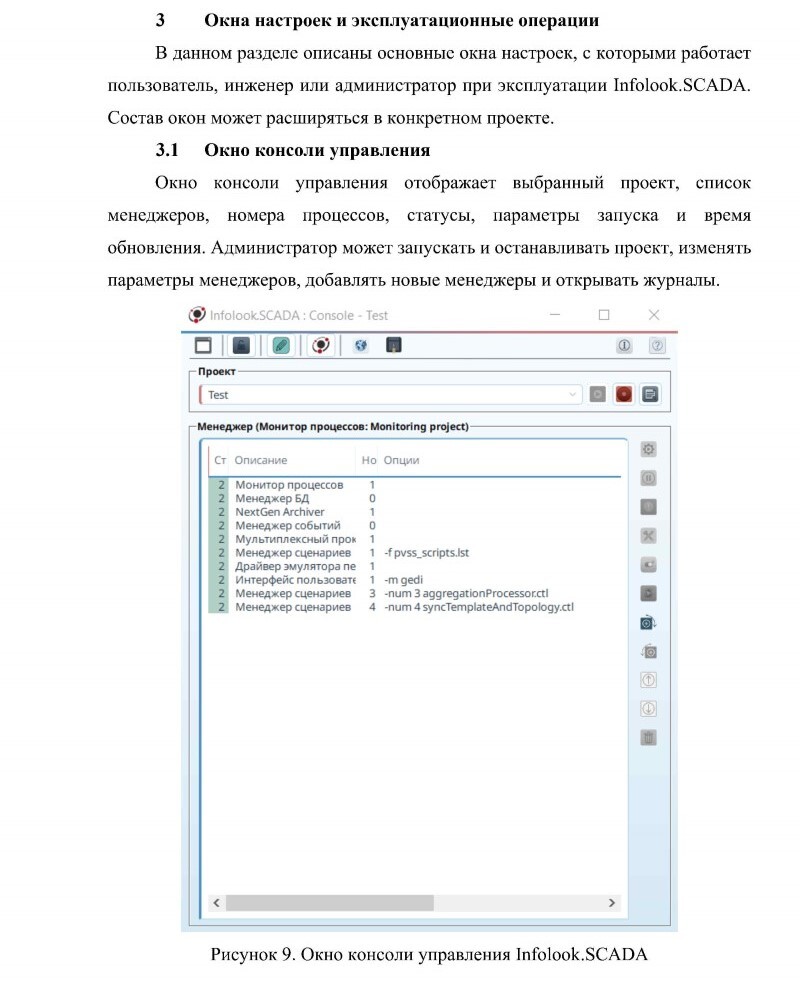 3 Окна настроек и эксплуатационные операции

В данном разделе описаны основные окна настроек, с которыми работает пользователь, инженер или администратор при эксплуатации Infolook.SCADA. Состав окон может расширяться в конкретном проекте.

3.1 Окно консоли управления

Окно консоли управления отображает выбранный проект, список менеджеров, номера процессов, статусы, параметры запуска и время обновления. Администратор может запускать и останавливать проект, изменять параметры менеджеров, добавлять новые менеджеры и открывать журналы.

Infolook.SCADA : Console - Test

Проект

Test

Менеджер (Монитор процессов: Monitoring project)

| Ст | Описание | Но | Опции |
|---|---|---|---|
| 2 | Монитор процессов | 1 | |
| 2 | Менеджер БД | 0 | |
| 2 | NextGen Archiver | 1 | |
| 2 | Менеджер событий | 0 | |
| 2 | Мультиплексный прок | 1 | |
| 2 | Менеджер сценариев | 1 | -f pvss_scripts.lst |
| 2 | Драйвер эмулятора пе | 1 | |
| 2 | Интерфейс пользовате | 1 | -m gedi |
| 2 | Менеджер сценариев | 3 | -num 3 aggregationProcessor.ctl |
| 2 | Менеджер сценариев | 4 | -num 4 syncTemplateAndTopology.ctl |

Рисунок 9. Окно консоли управления Infolook.SCADA